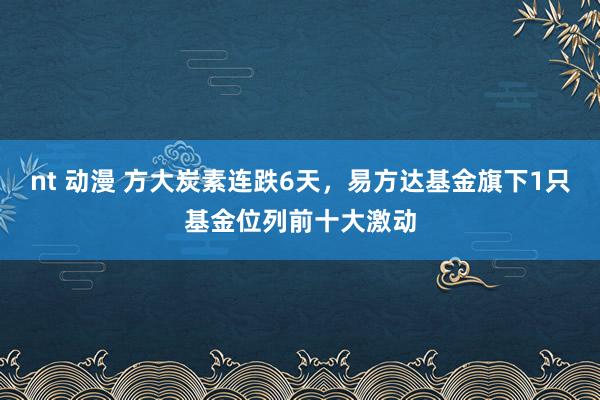 nt 动漫 方大炭素连跌6天，易方达基金旗下1只基金位列前十大激动